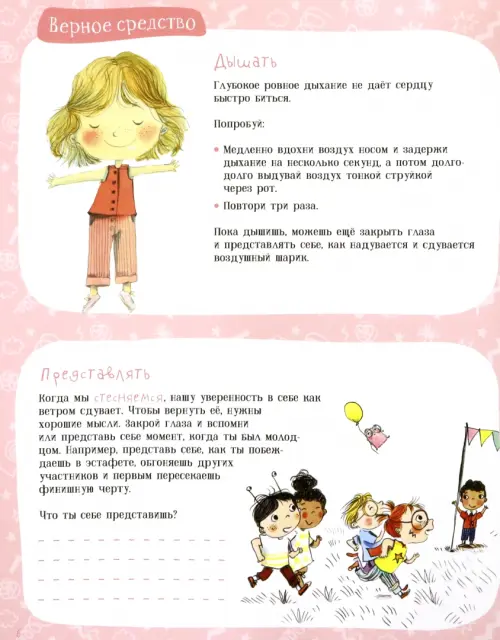 Верное средство

Дышать

Глубокое ровное дыхание не даёт сердцу быстро биться.

Попробуй:

• Медленно вдохни воздух носом и задержи дыхание на несколько секунд, а потом долго-долго выдувай воздух тонкой струйкой через рот.

• Повтори три раза.

Пока дышишь, можешь ещё закрыть глаза и представлять себе, как надувается и сдувается воздушный шарик.

Представлять

Когда мы стесняемся, нашу уверенность в себе как ветром сдувает. Чтобы вернуть её, нужны хорошие мысли. Закрой глаза и вспомни или представь себе момент, когда ты был молодцом. Например, представь себе, как ты побеждаешь в эстафете, обгоняешь других участников и первым пересекаешь финишную черту.

Что ты себе представишь?

6